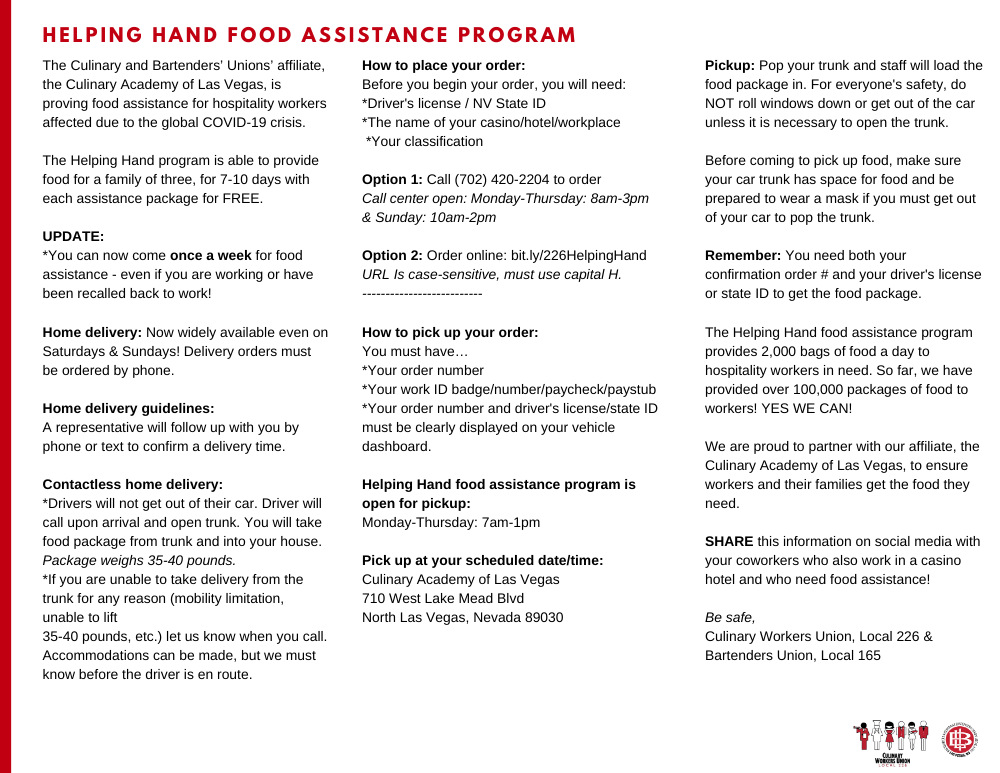 HELPING HAND FOOD ASSISTANCE PROGRAM

The Culinary and Bartenders' Unions' affiliate, the Culinary Academy of Las Vegas, is proving food assistance for hospitality workers affected due to the global COVID-19 crisis.

The Helping Hand program is able to provide food for a family of three, for 7-10 days with each assistance package for FREE.

UPDATE:
*You can now come once a week for food assistance - even if you are working or have been recalled back to work!

Home delivery: Now widely available even on Saturdays & Sundays! Delivery orders must be ordered by phone.

Home delivery guidelines:
A representative will follow up with you by phone or text to confirm a delivery time.

Contactless home delivery:
*Drivers will not get out of their car. Driver will call upon arrival and open trunk. You will take food package from trunk and into your house. Package weighs 35-40 pounds.
*If you are unable to take delivery from the trunk for any reason (mobility limitation, unable to lift
35-40 pounds, etc.) let us know when you call. Accommodations can be made, but we must know before the driver is en route.

How to place your order:
Before you begin your order, you will need:
*Driver's license / NV State ID
*The name of your casino/hotel/workplace
*Your classification

Option 1: Call (702) 420-2204 to order
Call center open: Monday-Thursday: 8am-3pm & Sunday: 10am-2pm

Option 2: Order online: bit.ly/226HelpingHand
URL Is case-sensitive, must use capital H.
--------------------------

How to pick up your order:
You must have…
*Your order number
*Your work ID badge/number/paycheck/paystub
*Your order number and driver's license/state ID must be clearly displayed on your vehicle dashboard.

Helping Hand food assistance program is open for pickup:
Monday-Thursday: 7am-1pm

Pick up at your scheduled date/time:
Culinary Academy of Las Vegas
710 West Lake Mead Blvd
North Las Vegas, Nevada 89030

Pickup: Pop your trunk and staff will load the food package in. For everyone's safety, do NOT roll windows down or get out of the car unless it is necessary to open the trunk.

Before coming to pick up food, make sure your car trunk has space for food and be prepared to wear a mask if you must get out of your car to pop the trunk.

Remember: You need both your confirmation order # and your driver's license or state ID to get the food package.

The Helping Hand food assistance program provides 2,000 bags of food a day to hospitality workers in need. So far, we have provided over 100,000 packages of food to workers! YES WE CAN!

We are proud to partner with our affiliate, the Culinary Academy of Las Vegas, to ensure workers and their families get the food they need.

SHARE this information on social media with your coworkers who also work in a casino hotel and who need food assistance!

Be safe,
Culinary Workers Union, Local 226 &
Bartenders Union, Local 165

CULINARY WORKERS UNION LOCAL 226